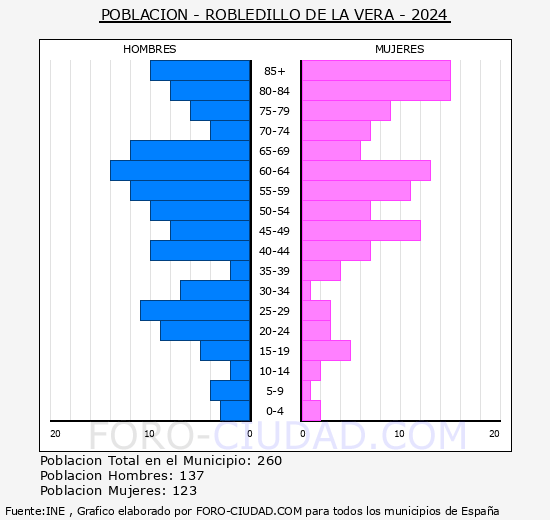 POBLACION - ROBLEDILLO DE LA VERA - 2024

HOMBRES

MUJERES

85+
80-84
75-79
70-74
65-69
60-64
55-59
50-54
45-49
40-44
35-39
30-34
25-29
20-24
15-19
10-14
5-9
0-4

20 10 0 0 10 20

FORO-CIUDAD.COM

Poblacion Total en el Municipio: 260
Poblacion Hombres: 137
Poblacion Mujeres: 123

Fuente:INE , Grafico elaborado por FORO-CIUDAD.COM para todos los municipios de España